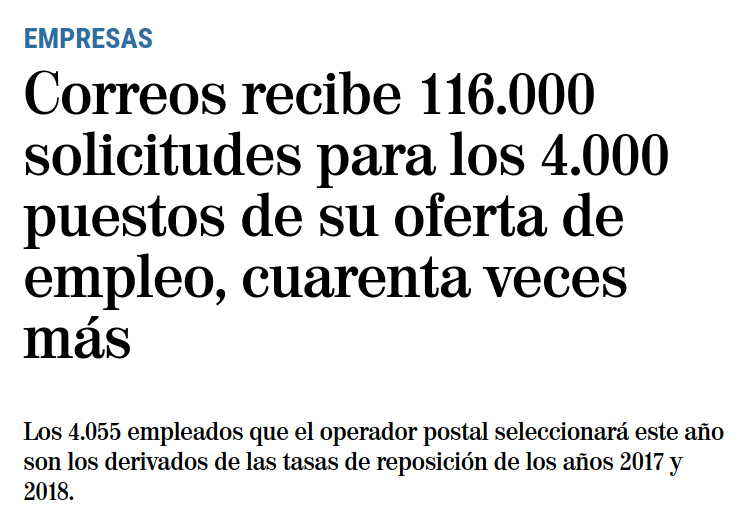 EMPRESAS

Correos recibe 116.000 solicitudes para los 4.000 puestos de su oferta de empleo, cuarenta veces más

Los 4.055 empleados que el operador postal seleccionará este año son los derivados de las tasas de reposición de los años 2017 y 2018.